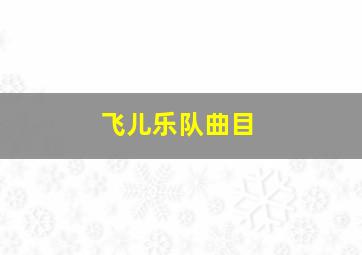 飞儿乐队曲目